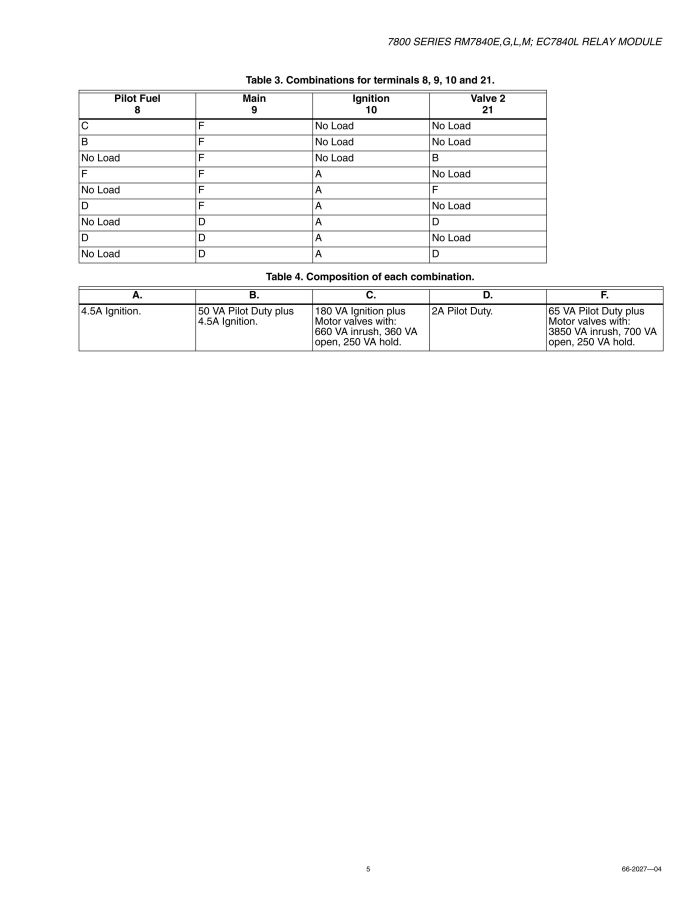 7800 SERIES RM7840E,G,L,M; EC7840L RELAY MODULE

Table 3. Combinations for terminals 8, 9, 10 and 21.

| Pilot Fuel 8 | Main 9 | Ignition 10 | Valve 2 21 |
|---|---|---|---|
| C | F | No Load | No Load |
| B | F | No Load | No Load |
| No Load | F | No Load | B |
| F | F | A | No Load |
| No Load | F | A | F |
| D | F | A | No Load |
| No Load | D | A | D |
| D | D | A | No Load |
| No Load | D | A | D |

Table 4. Composition of each combination.

| A. | B. | C. | D. | F. |
|---|---|---|---|---|
| 4.5A Ignition. | 50 VA Pilot Duty plus 4.5A Ignition. | 180 VA Ignition plus Motor valves with: 660 VA inrush, 360 VA open, 250 VA hold. | 2A Pilot Duty. | 65 VA Pilot Duty plus Motor valves with: 3850 VA inrush, 700 VA open, 250 VA hold. |

5

66-2027—04